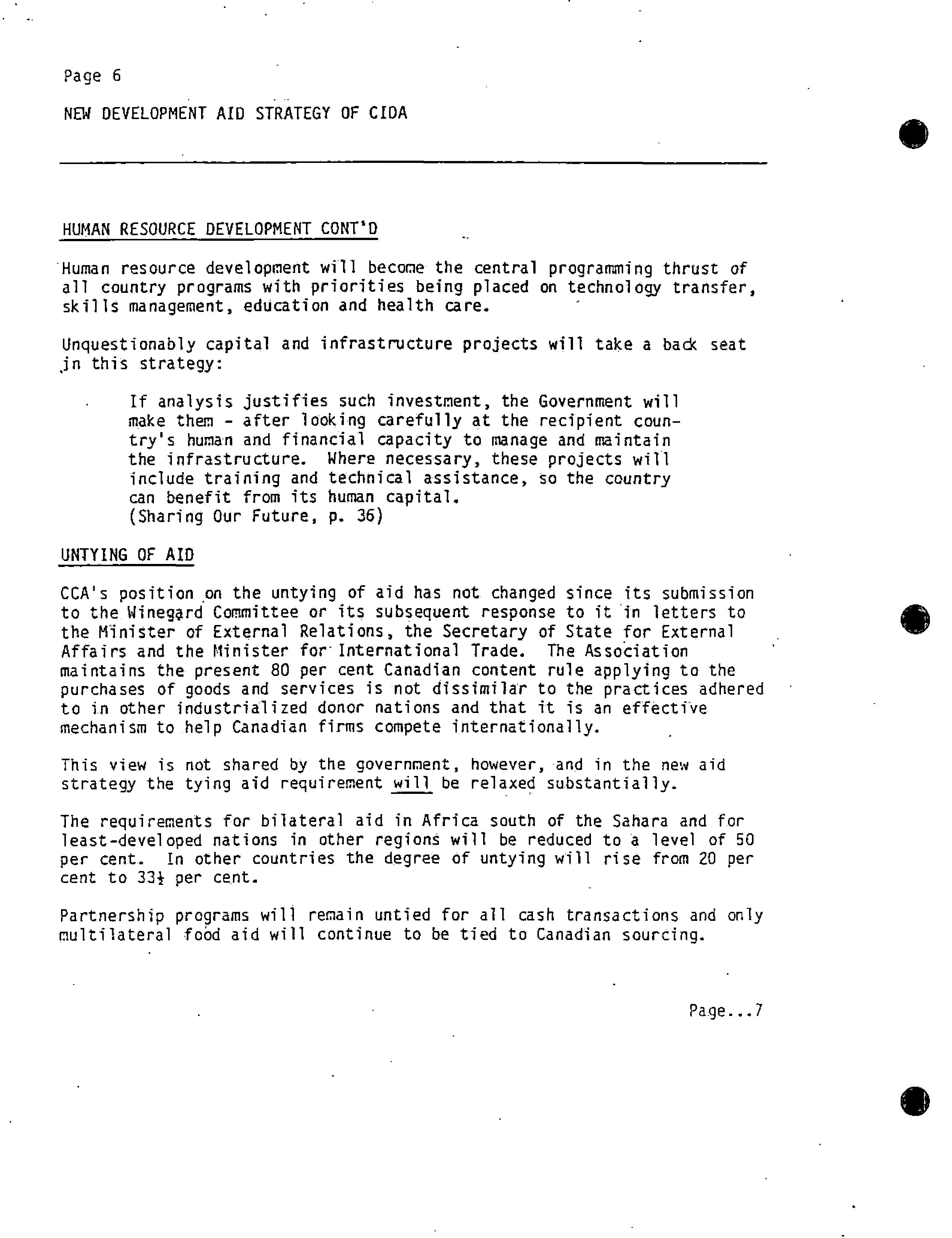 Page 6

NEW DEVELOPMENT AID STRATEGY OF CIDA

HUMAN RESOURCE DEVELOPMENT CONT'D

Human resource development will become the central programming thrust of all country programs with priorities being placed on technology transfer, skills management, education and health care.

Unquestionably capital and infrastructure projects will take a back seat in this strategy:

If analysis justifies such investment, the Government will make them - after looking carefully at the recipient country's human and financial capacity to manage and maintain the infrastructure. Where necessary, these projects will include training and technical assistance, so the country can benefit from its human capital.
(Sharing Our Future, p. 36)

UNTYING OF AID

CCA's position on the untying of aid has not changed since its submission to the Winegard Committee or its subsequent response to it in letters to the Minister of External Relations, the Secretary of State for External Affairs and the Minister for International Trade. The Association maintains the present 80 per cent Canadian content rule applying to the purchases of goods and services is not dissimilar to the practices adhered to in other industrialized donor nations and that it is an effective mechanism to help Canadian firms compete internationally.

This view is not shared by the government, however, and in the new aid strategy the tying aid requirement will be relaxed substantially.

The requirements for bilateral aid in Africa south of the Sahara and for least-developed nations in other regions will be reduced to a level of 50 per cent. In other countries the degree of untying will rise from 20 per cent to 33½ per cent.

Partnership programs will remain untied for all cash transactions and only multilateral food aid will continue to be tied to Canadian sourcing.

Page...7